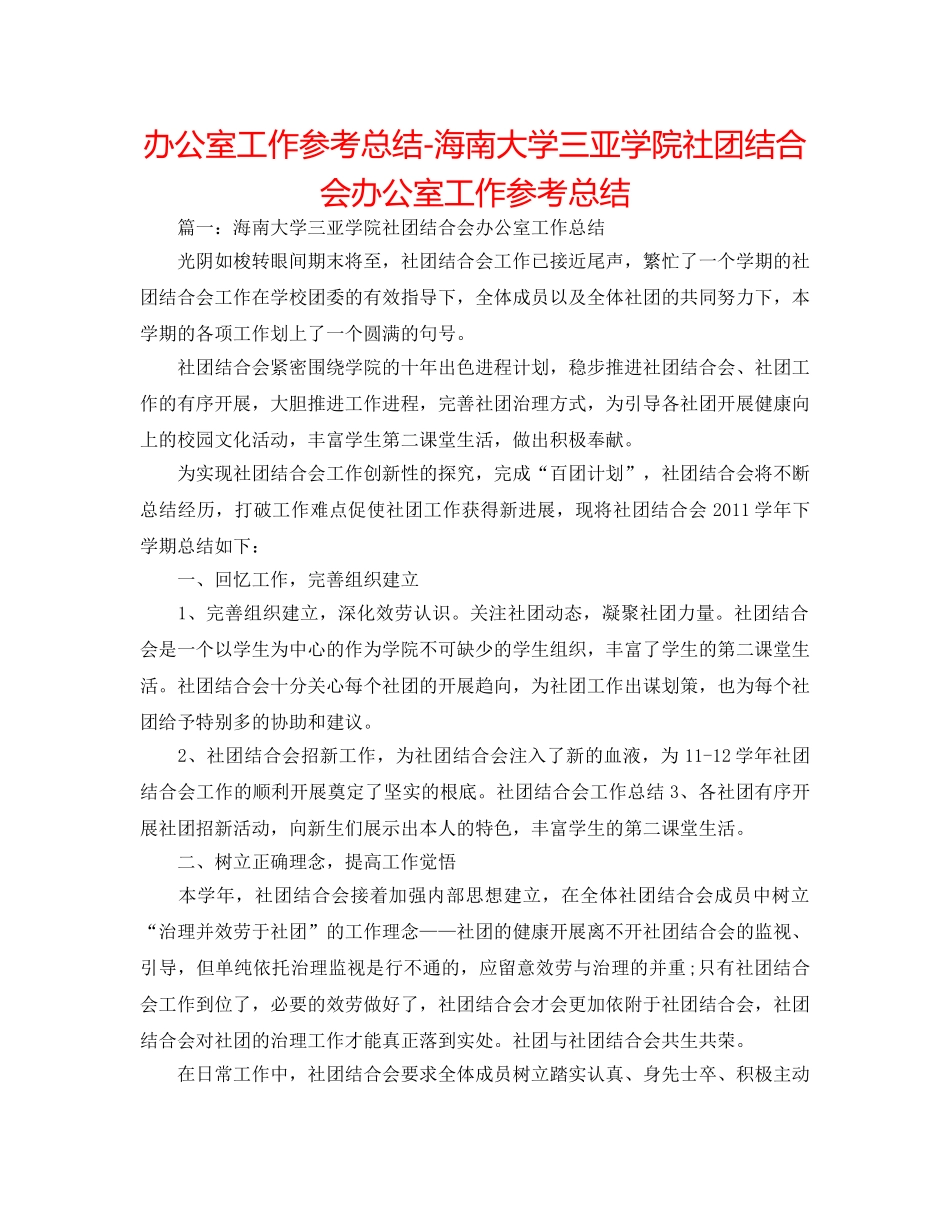 办公室工作参考总结-海南大学三亚学院社团结合会办公室工作参考总结

篇一：海南大学三亚学院社团结合会办公室工作总结

光阴如梭转眼间期末将至，社团结合会工作已接近尾声，繁忙了一个学期的社团结合会工作在学校团委的有效指导下，全体成员以及全体社团的共同努力下，本学期的各项工作划上了一个圆满的句号。

社团结合会紧密围绕学院的十年出色进程计划，稳步推进社团结合会、社团工作的有序开展，大胆推进工作进程，完善社团治理方式，为引导各社团开展健康向上的校园文化活动，丰富学生第二课堂生活，做出积极奉献。

为实现社团结合会工作创新性的探究，完成“百团计划”，社团结合会将不断总结经历，打破工作难点促使社团工作获得新进展，现将社团结合会 2011 学年下学期总结如下：

一、回忆工作，完善组织建立

1、完善组织建立，深化效劳认识。关注社团动态，凝聚社团力量。社团结合会是一个以学生为中心的作为学院不可缺少的学生组织，丰富了学生的第二课堂生活。社团结合会十分关心每个社团的开展趋向，为社团工作出谋划策，也为每个社团给予特别多的协助和建议。

2、社团结合会招新工作，为社团结合会注入了新的血液，为 11-12 学年社团结合会工作的顺利开展奠定了坚实的根底。社团结合会工作总结 3、各社团有序开展社团招新活动，向新生们展示出本人的特色，丰富学生的第二课堂生活。

二、树立正确理念，提高工作觉悟

本学年，社团结合会接着加强内部思想建立，在全体社团结合会成员中树立“治理并效劳于社团”的工作理念——社团的健康开展离不开社团结合会的监视、引导，但单纯依托治理监视是行不通的，应留意效劳与治理的并重;只有社团结合会工作到位了，必要的效劳做好了，社团结合会才会更加依附于社团结合会，社团结合会对社团的治理工作才能真正落到实处。社团与社团结合会共生共荣。

在日常工作中，社团结合会要求全体成员树立踏实认真、身先士卒、积极主动